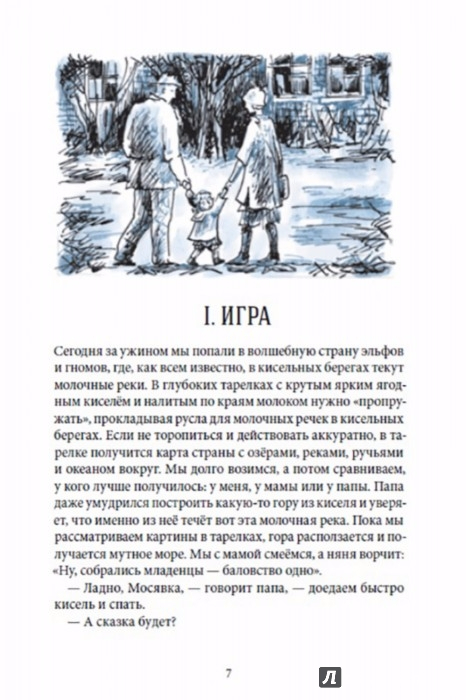 I. ИГРА

Сегодня за ужином мы попали в волшебную страну эльфов и гномов, где, как всем известно, в кисельных берегах текут молочные реки. В глубоких тарелках с крутым ярким ягодным киселём и налитым по краям молоком нужно «пропружать», прокладывая русла для молочных речек в кисельных берегах. Если не торопиться и действовать аккуратно, в тарелке получится карта страны с озёрами, реками, ручьями и океаном вокруг. Мы долго возимся, а потом сравниваем, у кого лучше получилось: у меня, у мамы или у папы. Папа даже умудрился построить какую-то гору из киселя и уверяет, что именно из неё течёт вот эта молочная река. Пока мы рассматриваем картины в тарелках, гора расползается и получается мутное море. Мы с мамой смеёмся, а няня ворчит: «Ну, собрались младенцы — баловство одно».

— Ладно, Мосявка, — говорит папа, — доедаем быстро кисель и спать.

— А сказка будет?

7

Л